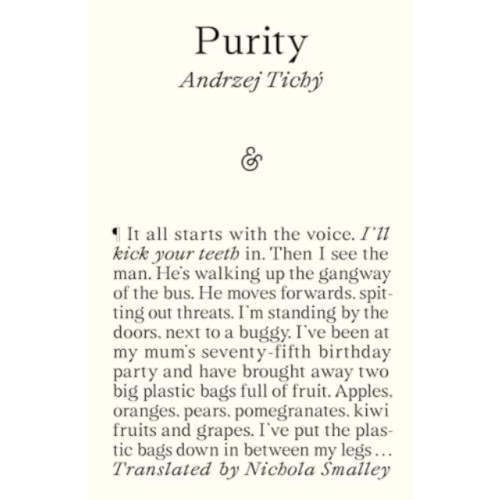 Purity
Andrzej Tichý

&

¶ It all starts with the voice. I'll kick your teeth in. Then I see the man. He's walking up the gangway of the bus. He moves forwards, spitting out threats. I'm standing by the doors, next to a buggy. I've been at my mum's seventy-fifth birthday party and have brought away two big plastic bags full of fruit. Apples, oranges, pears, pomegranates, kiwi fruits and grapes. I've put the plastic bags down in between my legs…
Translated by Nichola Smalley